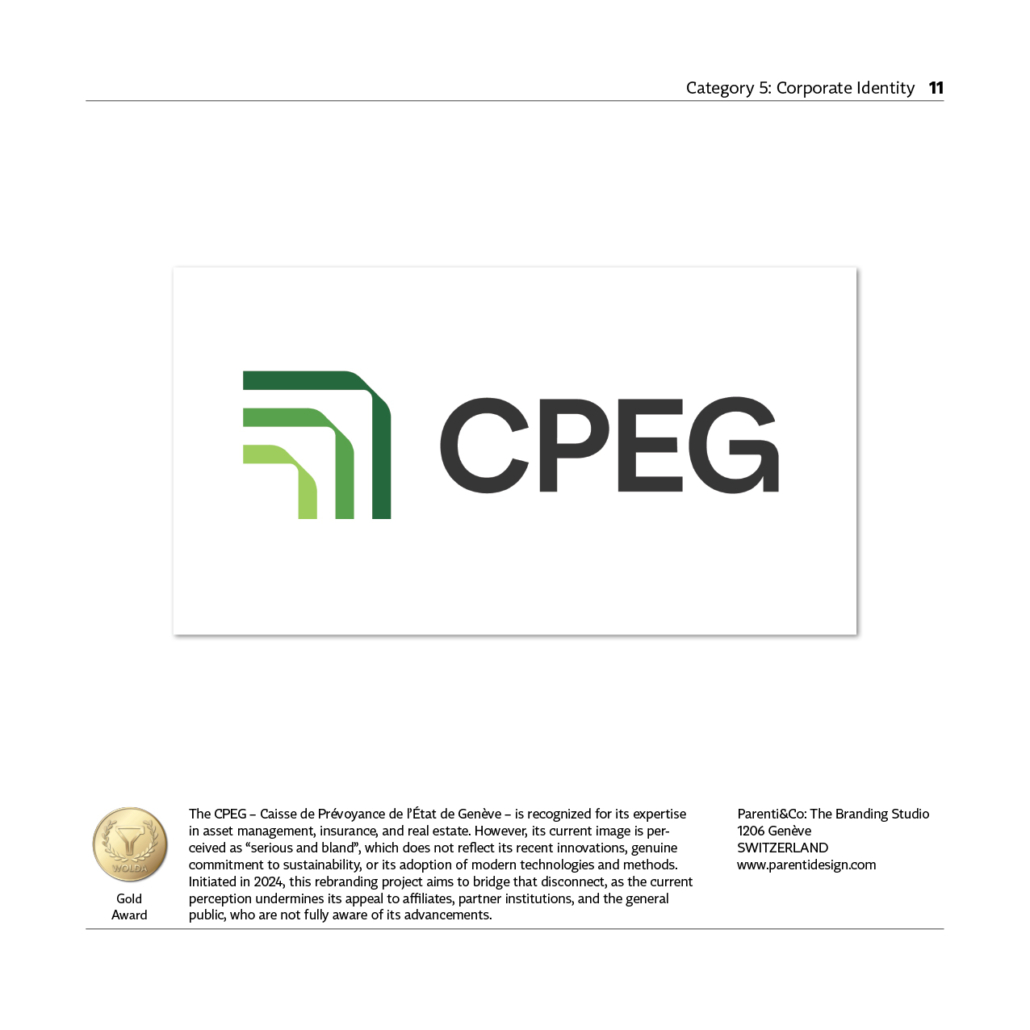 Category 5: Corporate Identity 11

CPEG

WOLDA

Gold Award

The CPEG – Caisse de Prévoyance de l'État de Genève – is recognized for its expertise in asset management, insurance, and real estate. However, its current image is perceived as "serious and bland", which does not reflect its recent innovations, genuine commitment to sustainability, or its adoption of modern technologies and methods. Initiated in 2024, this rebranding project aims to bridge that disconnect, as the current perception undermines its appeal to affiliates, partner institutions, and the general public, who are not fully aware of its advancements.

Parenti&Co: The Branding Studio
1206 Genève
SWITZERLAND
www.parentidesign.com